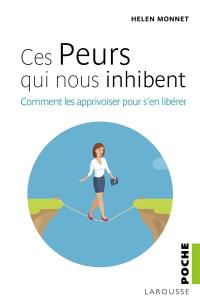 HELEN MONNET

Ces Peurs qui nous inhibent

Comment les apprivoiser pour s'en libérer

POCHE

LAROUSSE